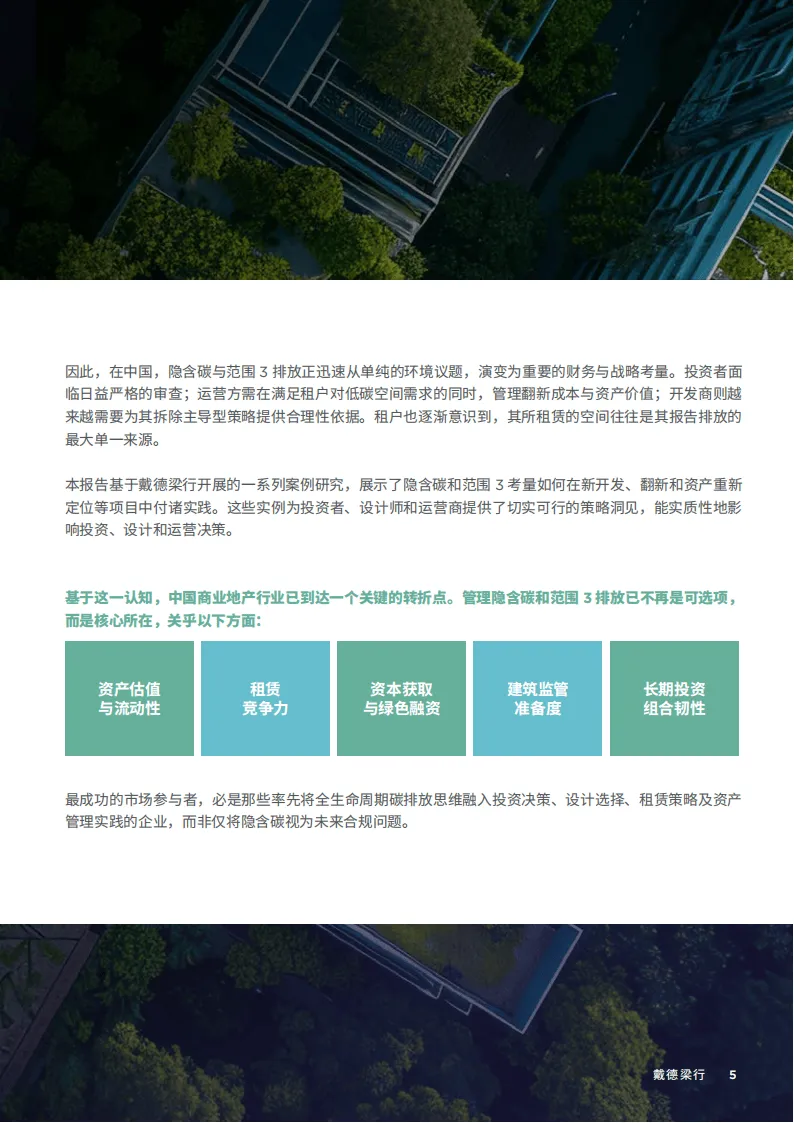 因此，在中国，隐含碳与范围3排放正迅速从单纯的环境议题，演变为重要的财务与战略考量。投资者面临日益严格的审查；运营方需在满足租户对低碳空间需求的同时，管理翻新成本与资产价值；开发商则越来越需要为其拆除主导型策略提供合理性依据。租户也逐渐意识到，其所租赁的空间往往是其报告排放的最大单一来源。

本报告基于戴德梁行开展的一系列案例研究，展示了隐含碳和范围3考量如何在新开发、翻新和资产重新定位等项目中付诸实践。这些实例为投资者、设计师和运营商提供了切实可行的策略洞见，能实质性地影响投资、设计和运营决策。

基于这一认知，中国商业地产行业已到达一个关键的转折点。管理隐含碳和范围3排放已不再是可选项，而是核心所在，关乎以下方面：

资产估值
与流动性

租赁
竞争力

资本获取
与绿色融资

建筑监管
准备度

长期投资
组合韧性

最成功的市场参与者，必是那些率先将全生命周期碳排放思维融入投资决策、设计选择、租赁策略及资产管理实践的企业，而非仅将隐含碳视为未来合规问题。

戴德梁行 5